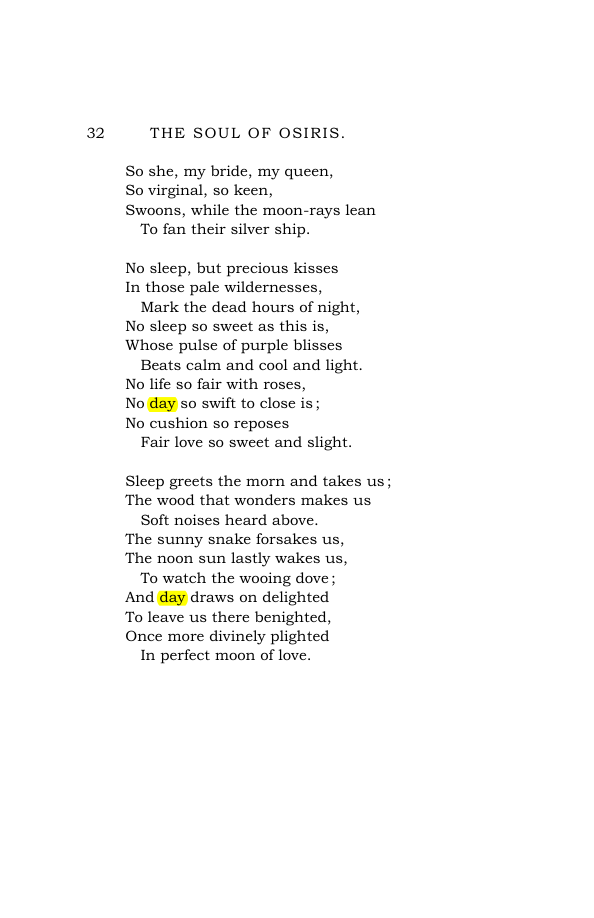 32 THE SOUL OF OSIRIS.

So she, my bride, my queen,
So virginal, so keen,
Swoons, while the moon-rays lean
To fan their silver ship.

No sleep, but precious kisses
In those pale wildernesses,
Mark the dead hours of night,
No sleep so sweet as this is,
Whose pulse of purple blisses
Beats calm and cool and light.
No life so fair with roses,
No day so swift to close is;
No cushion so reposes
Fair love so sweet and slight.

Sleep greets the morn and takes us;
The wood that wonders makes us
Soft noises heard above.
The sunny snake forsakes us,
The noon sun lastly wakes us,
To watch the wooing dove;
And day draws on delighted
To leave us there benighted,
Once more divinely plighted
In perfect moon of love.